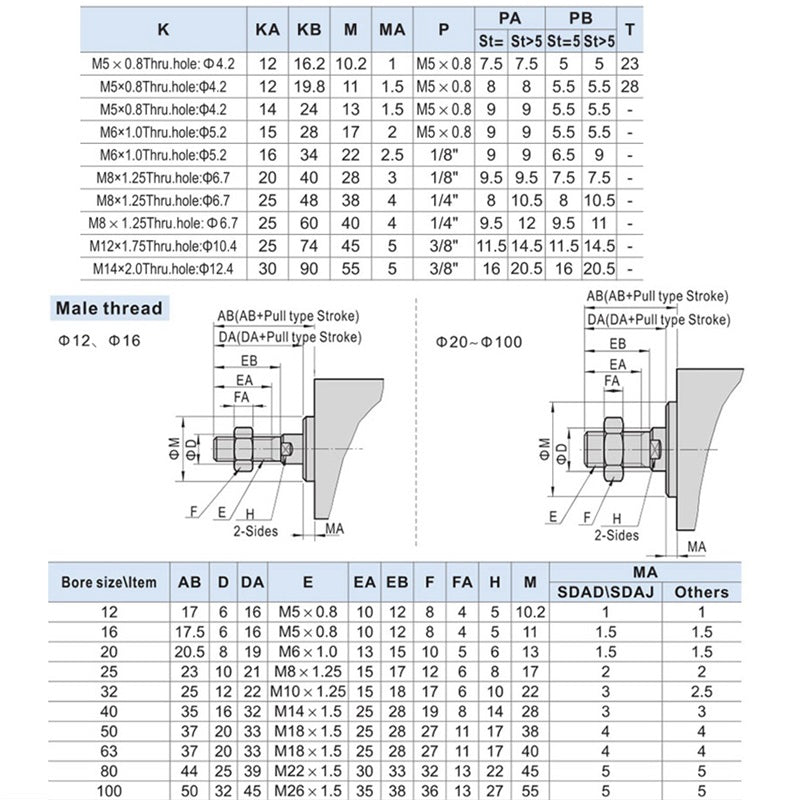 | K | KA | KB | M | MA | P | PA St= | PA St>5 | PB St=5 | PB St>5 | T |
|---|---|---|---|---|---|---|---|---|---|---|
| M5 × 0.8Thru.hole: Φ4.2 | 12 | 16.2 | 10.2 | 1 | M5 × 0.8 | 7.5 | 7.5 | 5 | 5 | 23 |
| M5×0.8Thru.hole:Φ4.2 | 12 | 19.8 | 11 | 1.5 | M5 × 0.8 | 8 | 8 | 5.5 | 5.5 | 28 |
| M5×0.8Thru.hole:Φ4.2 | 14 | 24 | 13 | 1.5 | M5 × 0.8 | 9 | 9 | 5.5 | 5.5 | - |
| M6×1.0Thru.hole:Φ5.2 | 15 | 28 | 17 | 2 | M5 × 0.8 | 9 | 9 | 5.5 | 5.5 | - |
| M6×1.0Thru.hole:Φ5.2 | 16 | 34 | 22 | 2.5 | 1/8" | 9 | 9 | 6.5 | 9 | - |
| M8×1.25Thru.hole:Φ6.7 | 20 | 40 | 28 | 3 | 1/8" | 9.5 | 9.5 | 7.5 | 7.5 | - |
| M8×1.25Thru.hole:Φ6.7 | 25 | 48 | 38 | 4 | 1/4" | 8 | 10.5 | 8 | 10.5 | - |
| M8 × 1.25Thru.hole: Φ6.7 | 25 | 60 | 40 | 4 | 1/4" | 9.5 | 12 | 9.5 | 11 | - |
| M12×1.75Thru.hole:Φ10.4 | 25 | 74 | 45 | 5 | 3/8" | 11.5 | 14.5 | 11.5 | 14.5 | - |
| M14×2.0Thru.hole:Φ12.4 | 30 | 90 | 55 | 5 | 3/8" | 16 | 20.5 | 16 | 20.5 | - |

Male thread

Φ12、Φ16

AB(AB+Pull type Stroke)
DA(DA+Pull type Stroke)
EB
EA
FA
ΦM
ΦD
F E H
2-Sides
MA

Φ20~Φ100

AB(AB+Pull type Stroke)
DA(DA+Pull type Stroke)
EB
EA
FA
ΦM
ΦD
E F H
2-Sides
MA

| Bore size\Item | AB | D | DA | E | EA | EB | F | FA | H | M | MA SDAD\SDAJ | MA Others |
|---|---|---|---|---|---|---|---|---|---|---|---|---|
| 12 | 17 | 6 | 16 | M5 × 0.8 | 10 | 12 | 8 | 4 | 5 | 10.2 | 1 | 1 |
| 16 | 17.5 | 6 | 16 | M5 × 0.8 | 10 | 12 | 8 | 4 | 5 | 11 | 1.5 | 1.5 |
| 20 | 20.5 | 8 | 19 | M6 × 1.0 | 13 | 15 | 10 | 5 | 6 | 13 | 1.5 | 1.5 |
| 25 | 23 | 10 | 21 | M8 × 1.25 | 15 | 17 | 12 | 6 | 8 | 17 | 2 | 2 |
| 32 | 25 | 12 | 22 | M10 × 1.25 | 15 | 18 | 17 | 6 | 10 | 22 | 3 | 2.5 |
| 40 | 35 | 16 | 32 | M14 × 1.5 | 25 | 28 | 19 | 8 | 14 | 28 | 3 | 3 |
| 50 | 37 | 20 | 33 | M18 × 1.5 | 25 | 28 | 27 | 11 | 17 | 38 | 4 | 4 |
| 63 | 37 | 20 | 33 | M18 × 1.5 | 25 | 28 | 27 | 11 | 17 | 40 | 4 | 4 |
| 80 | 44 | 25 | 39 | M22 × 1.5 | 30 | 33 | 32 | 13 | 22 | 45 | 5 | 5 |
| 100 | 50 | 32 | 45 | M26 × 1.5 | 35 | 38 | 36 | 13 | 27 | 55 | 5 | 5 |